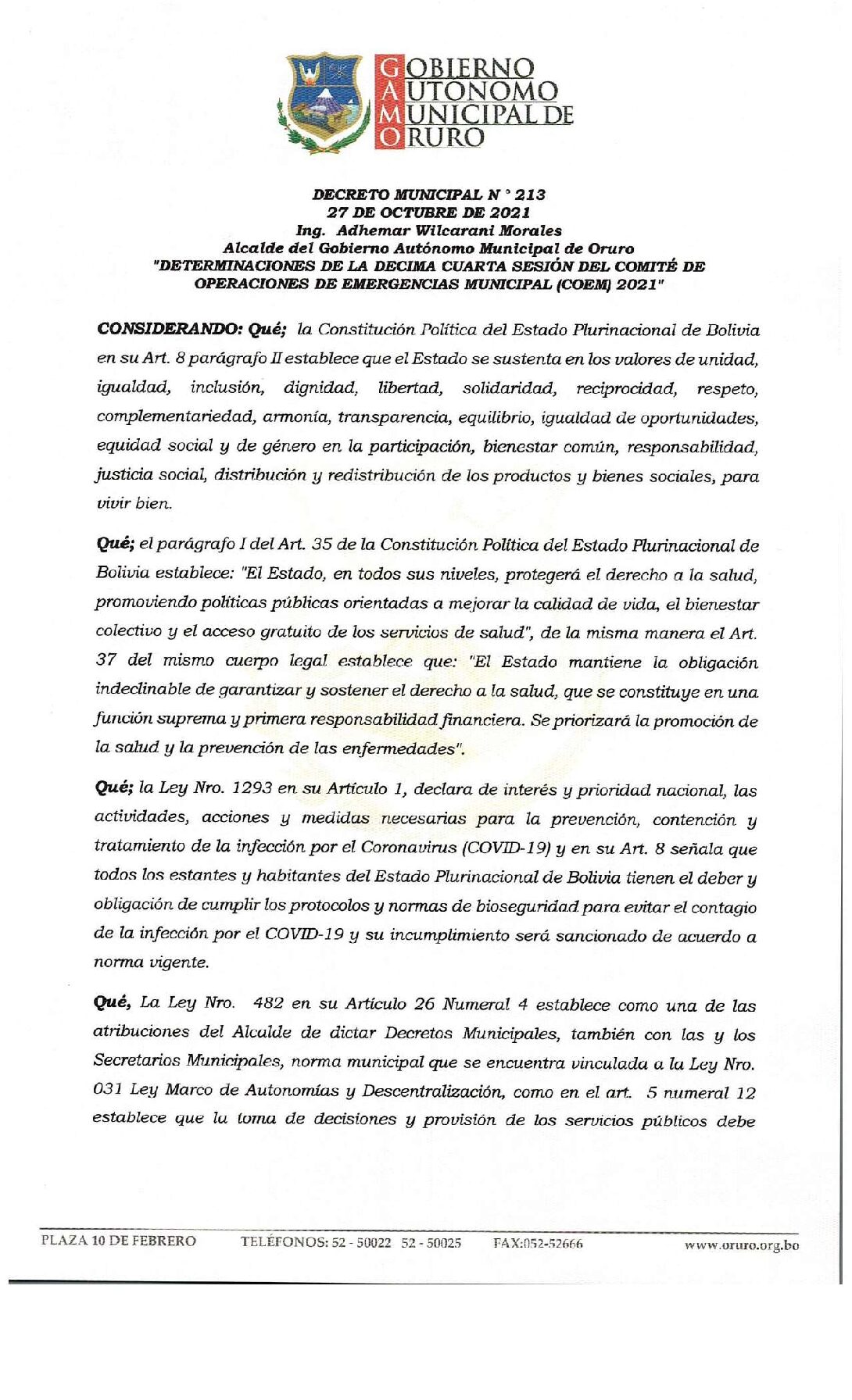 GOBIERNO AUTONOMO MUNICIPAL DE ORURO

DECRETO MUNICIPAL N ° 213
27 DE OCTUBRE DE 2021
Ing. Adhemar Wilcarani Morales
Alcalde del Gobierno Autónomo Municipal de Oruro
"DETERMINACIONES DE LA DECIMA CUARTA SESIÓN DEL COMITÉ DE OPERACIONES DE EMERGENCIAS MUNICIPAL (COEM) 2021"

CONSIDERANDO: Qué; la Constitución Política del Estado Plurinacional de Bolivia en su Art. 8 parágrafo II establece que el Estado se sustenta en los valores de unidad, igualdad, inclusión, dignidad, libertad, solidaridad, reciprocidad, respeto, complementariedad, armonía, transparencia, equilibrio, igualdad de oportunidades, equidad social y de género en la participación, bienestar común, responsabilidad, justicia social, distribución y redistribución de los productos y bienes sociales, para vivir bien.

Qué; el parágrafo I del Art. 35 de la Constitución Política del Estado Plurinacional de Bolivia establece: "El Estado, en todos sus niveles, protegerá el derecho a la salud, promoviendo políticas públicas orientadas a mejorar la calidad de vida, el bienestar colectivo y el acceso gratuito de los servicios de salud", de la misma manera el Art. 37 del mismo cuerpo legal establece que: "El Estado mantiene la obligación indeclinable de garantizar y sostener el derecho a la salud, que se constituye en una función suprema y primera responsabilidad financiera. Se priorizará la promoción de la salud y la prevención de las enfermedades".

Qué; la Ley Nro. 1293 en su Artículo 1, declara de interés y prioridad nacional, las actividades, acciones y medidas necesarias para la prevención, contención y tratamiento de la infección por el Coronavirus (COVID-19) y en su Art. 8 señala que todos los estantes y habitantes del Estado Plurinacional de Bolivia tienen el deber y obligación de cumplir los protocolos y normas de bioseguridad para evitar el contagio de la infección por el COVID-19 y su incumplimiento será sancionado de acuerdo a norma vigente.

Qué, La Ley Nro. 482 en su Artículo 26 Numeral 4 establece como una de las atribuciones del Alcalde de dictar Decretos Municipales, también con las y los Secretarios Municipales, norma municipal que se encuentra vinculada a la Ley Nro. 031 Ley Marco de Autonomías y Descentralización, como en el art. 5 numeral 12 establece que la toma de decisiones y provisión de los servicios públicos debe

PLAZA 10 DE FEBRERO TELÉFONOS: 52 - 50022 52 - 50025 FAX:052-52666 www.oruro.org.bo